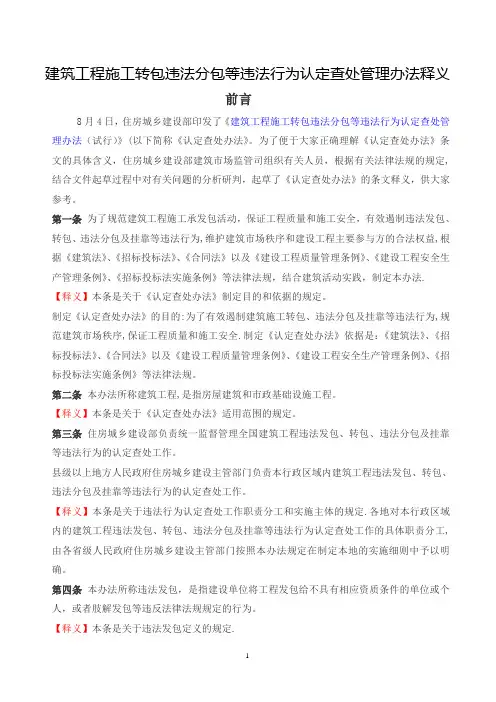 建筑工程施工转包违法分包等违法行为认定查处管理办法释义

前言

8月4日，住房城乡建设部印发了《建筑工程施工转包违法分包等违法行为认定查处管理办法（试行）》（以下简称《认定查处办法》。为了便于大家正确理解《认定查处办法》条文的具体含义，住房城乡建设部建筑市场监管司组织有关人员，根据有关法律法规的规定，结合文件起草过程中对有关问题的分析研判，起草了《认定查处办法》的条文释义，供大家参考。

第一条 为了规范建筑工程施工承发包活动，保证工程质量和施工安全，有效遏制违法发包、转包、违法分包及挂靠等违法行为，维护建筑市场秩序和建设工程主要参与方的合法权益，根据《建筑法》、《招标投标法》、《合同法》以及《建设工程质量管理条例》、《建设工程安全生产管理条例》、《招标投标法实施条例》等法律法规，结合建筑活动实践，制定本办法.

【释义】本条是关于《认定查处办法》制定目的和依据的规定。

制定《认定查处办法》的目的:为了有效遏制建筑施工转包、违法分包及挂靠等违法行为，规范建筑市场秩序，保证工程质量和施工安全.制定《认定查处办法》依据是:《建筑法》、《招标投标法》、《合同法》以及《建设工程质量管理条例》、《建设工程安全生产管理条例》、《招标投标法实施条例》等法律法规。

第二条 本办法所称建筑工程，是指房屋建筑和市政基础设施工程。

【释义】本条是关于《认定查处办法》适用范围的规定。

第三条 住房城乡建设部负责统一监督管理全国建筑工程违法发包、转包、违法分包及挂靠等违法行为的认定查处工作。

县级以上地方人民政府住房城乡建设主管部门负责本行政区域内建筑工程违法发包、转包、违法分包及挂靠等违法行为的认定查处工作。

【释义】本条是关于违法行为认定查处工作职责分工和实施主体的规定.各地对本行政区域内的建筑工程违法发包、转包、违法分包及挂靠等违法行为认定查处工作的具体职责分工，由各省级人民政府住房城乡建设主管部门按照本办法规定在制定本地的实施细则中予以明确。

第四条 本办法所称违法发包，是指建设单位将工程发包给不具有相应资质条件的单位或个人，或者肢解发包等违反法律法规规定的行为。

【释义】本条是关于违法发包定义的规定.

1